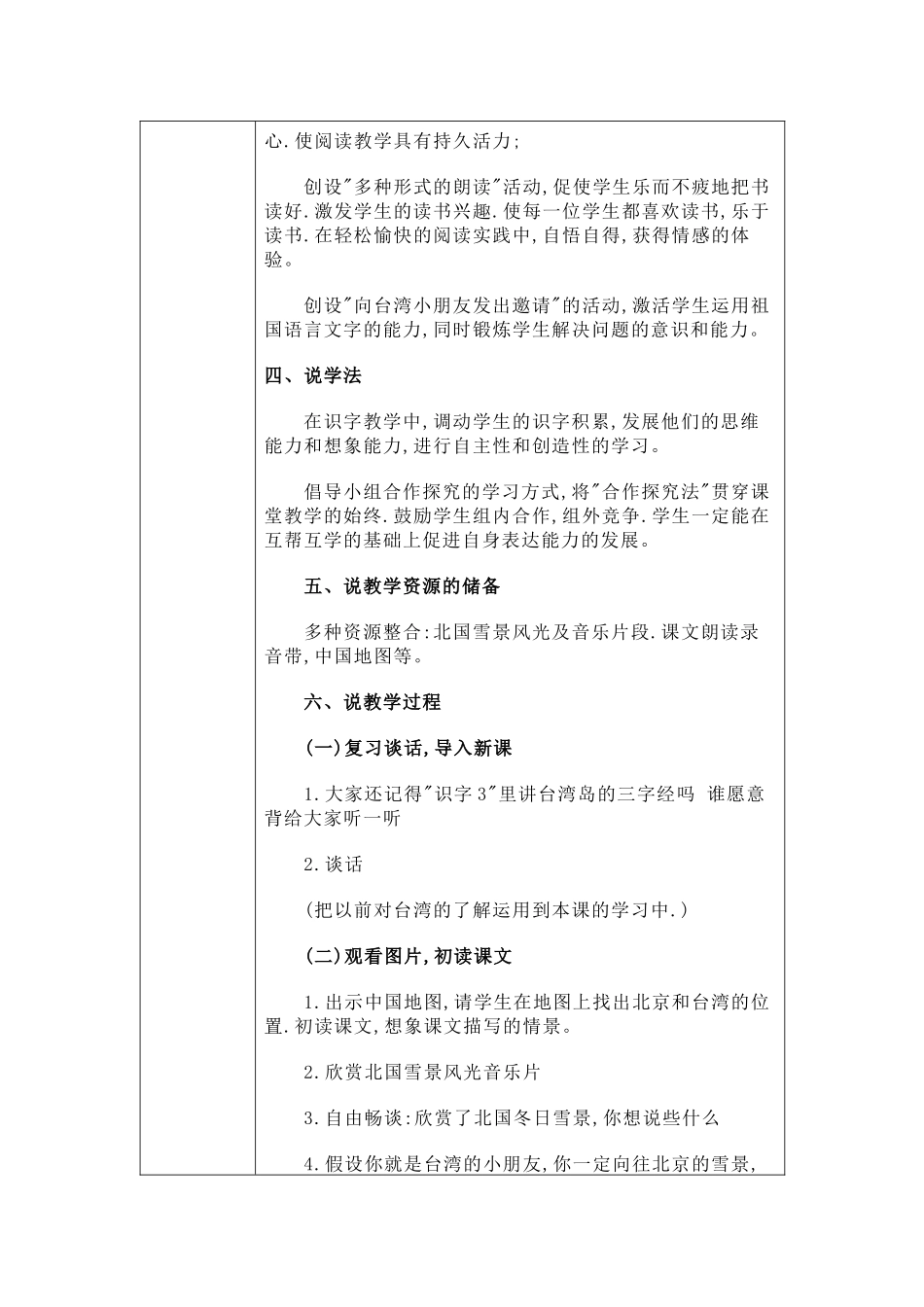 心.使阅读教学具有持久活力;

创设"多种形式的朗读"活动,促使学生乐而不疲地把书读好.激发学生的读书兴趣.使每一位学生都喜欢读书,乐于读书.在轻松愉快的阅读实践中,自悟自得,获得情感的体验。

创设"向台湾小朋友发出邀请"的活动,激活学生运用祖国语言文字的能力,同时锻炼学生解决问题的意识和能力。

四、说学法

在识字教学中,调动学生的识字积累,发展他们的思维能力和想象能力,进行自主性和创造性的学习。

倡导小组合作探究的学习方式,将"合作探究法"贯穿课堂教学的始终.鼓励学生组内合作,组外竞争.学生一定能在互帮互学的基础上促进自身表达能力的发展。

五、说教学资源的储备

多种资源整合:北国雪景风光及音乐片段.课文朗读录音带,中国地图等。

六、说教学过程

(一)复习谈话,导入新课

1.大家还记得"识字 3"里讲台湾岛的三字经吗 谁愿意背给大家听一听

2.谈话

(把以前对台湾的了解运用到本课的学习中.)

(二)观看图片,初读课文

1.出示中国地图,请学生在地图上找出北京和台湾的位置.初读课文,想象课文描写的情景。

2.欣赏北国雪景风光音乐片

3.自由畅谈:欣赏了北国冬日雪景,你想说些什么

4.假设你就是台湾的小朋友,你一定向往北京的雪景,